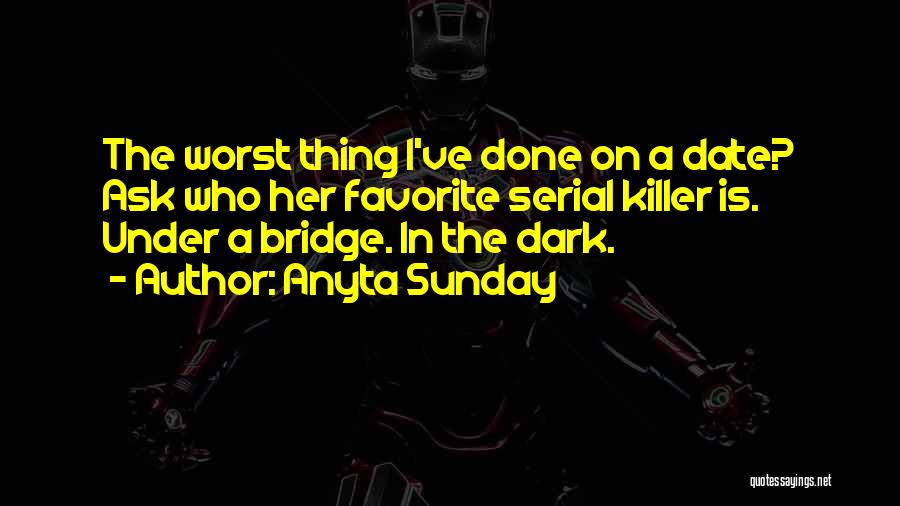 The worst thing I've done on a date? Ask who her favorite serial killer is. Under a bridge. In the dark.
- Author: Anyta Sunday

quotessayings.net